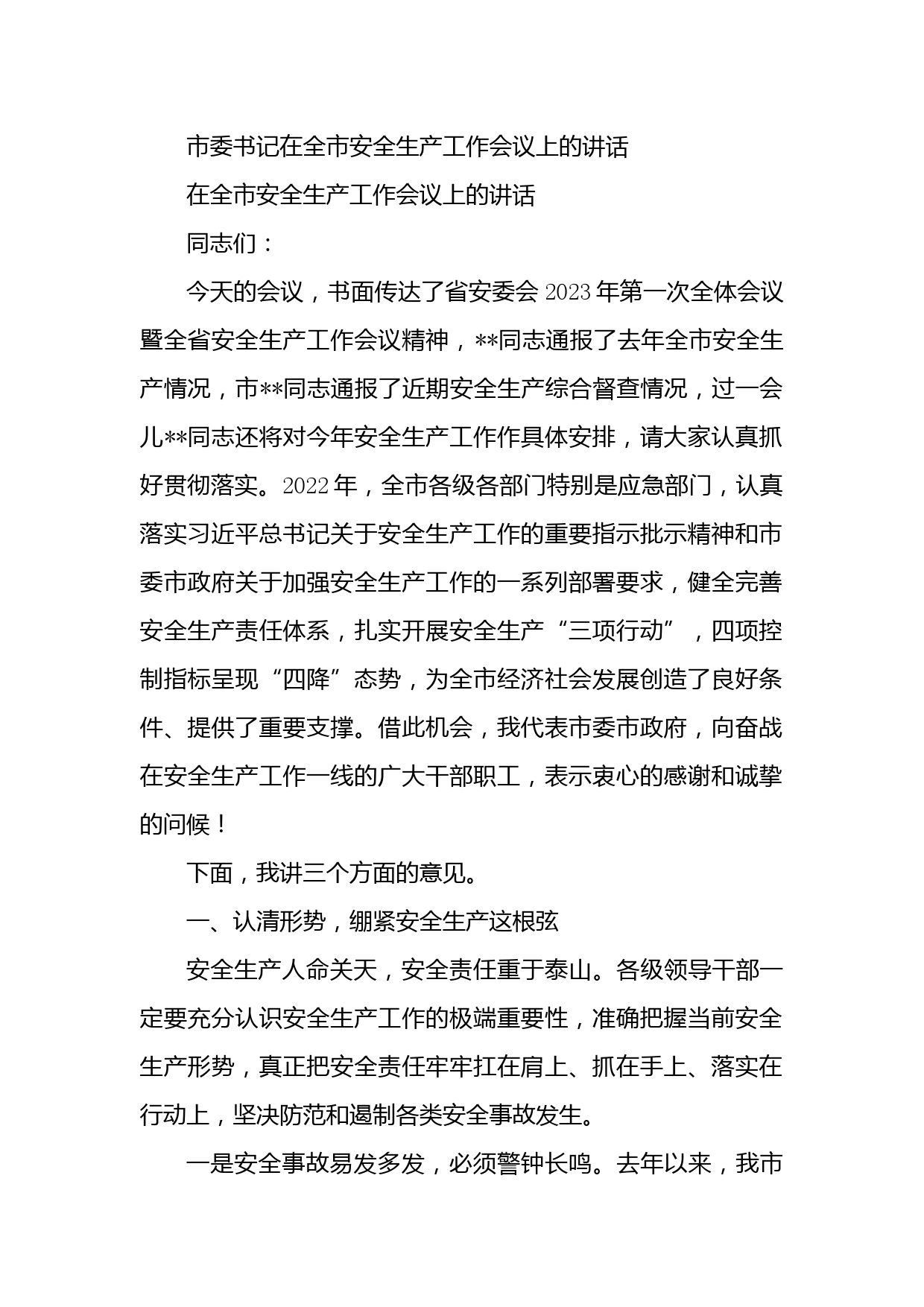 市委书记在全市安全生产工作会议上的讲话

在全市安全生产工作会议上的讲话

同志们：

今天的会议，书面传达了省安委会2023年第一次全体会议暨全省安全生产工作会议精神，**同志通报了去年全市安全生产情况，市**同志通报了近期安全生产综合督查情况，过一会儿**同志还将对今年安全生产工作作具体安排，请大家认真抓好贯彻落实。2022年，全市各级各部门特别是应急部门，认真落实习近平总书记关于安全生产工作的重要指示批示精神和市委市政府关于加强安全生产工作的一系列部署要求，健全完善安全生产责任体系，扎实开展安全生产“三项行动”，四项控制指标呈现“四降”态势，为全市经济社会发展创造了良好条件、提供了重要支撑。借此机会，我代表市委市政府，向奋战在安全生产工作一线的广大干部职工，表示衷心的感谢和诚挚的问候！

下面，我讲三个方面的意见。

一、认清形势，绷紧安全生产这根弦

安全生产人命关天，安全责任重于泰山。各级领导干部一定要充分认识安全生产工作的极端重要性，准确把握当前安全生产形势，真正把安全责任牢牢扛在肩上、抓在手上、落实在行动上，坚决防范和遏制各类安全事故发生。

一是安全事故易发多发，必须警钟长鸣。去年以来，我市